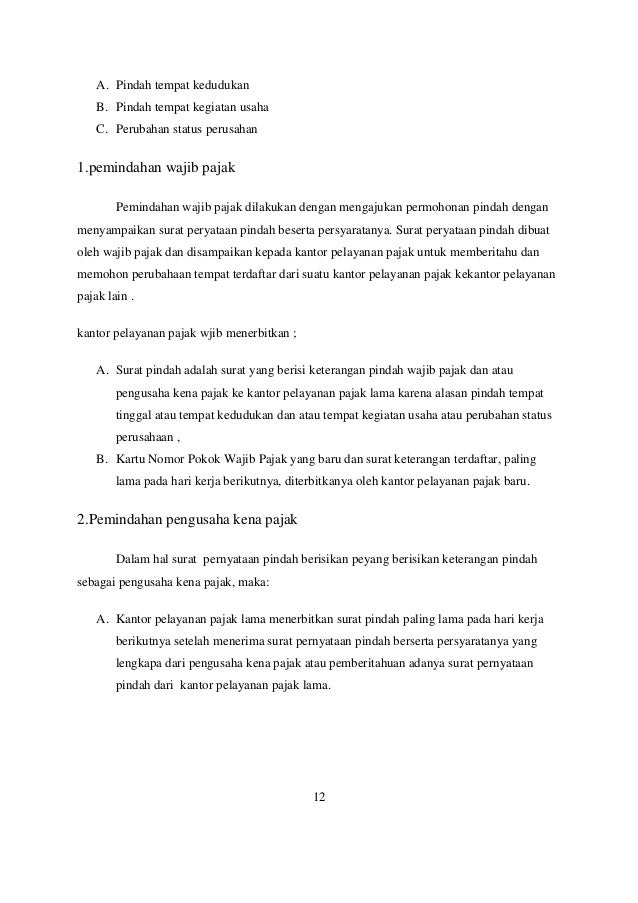 A. Pindah tempat kedudukan
B. Pindah tempat kegiatan usaha
C. Perubahan status perusahan

1.pemindahan wajib pajak

Pemindahan wajib pajak dilakukan dengan mengajukan permohonan pindah dengan menyampaikan surat peryataan pindah beserta persyaratanya. Surat peryataan pindah dibuat oleh wajib pajak dan disampaikan kepada kantor pelayanan pajak untuk memberitahu dan memohon perubahaan tempat terdaftar dari suatu kantor pelayanan pajak kekantor pelayanan pajak lain .

kantor pelayanan pajak wjib menerbitkan ;

A. Surat pindah adalah surat yang berisi keterangan pindah wajib pajak dan atau pengusaha kena pajak ke kantor pelayanan pajak lama karena alasan pindah tempat tinggal atau tempat kedudukan dan atau tempat kegiatan usaha atau perubahan status perusahaan ,
B. Kartu Nomor Pokok Wajib Pajak yang baru dan surat keterangan terdaftar, paling lama pada hari kerja berikutnya, diterbitkanya oleh kantor pelayanan pajak baru.

2.Pemindahan pengusaha kena pajak

Dalam hal surat pernyataan pindah berisikan peyang berisikan keterangan pindah sebagai pengusaha kena pajak, maka:

A. Kantor pelayanan pajak lama menerbitkan surat pindah paling lama pada hari kerja berikutnya setelah menerima surat pernyataan pindah berserta persyaratanya yang lengkapa dari pengusaha kena pajak atau pemberitahuan adanya surat pernyataan pindah dari kantor pelayanan pajak lama.

12